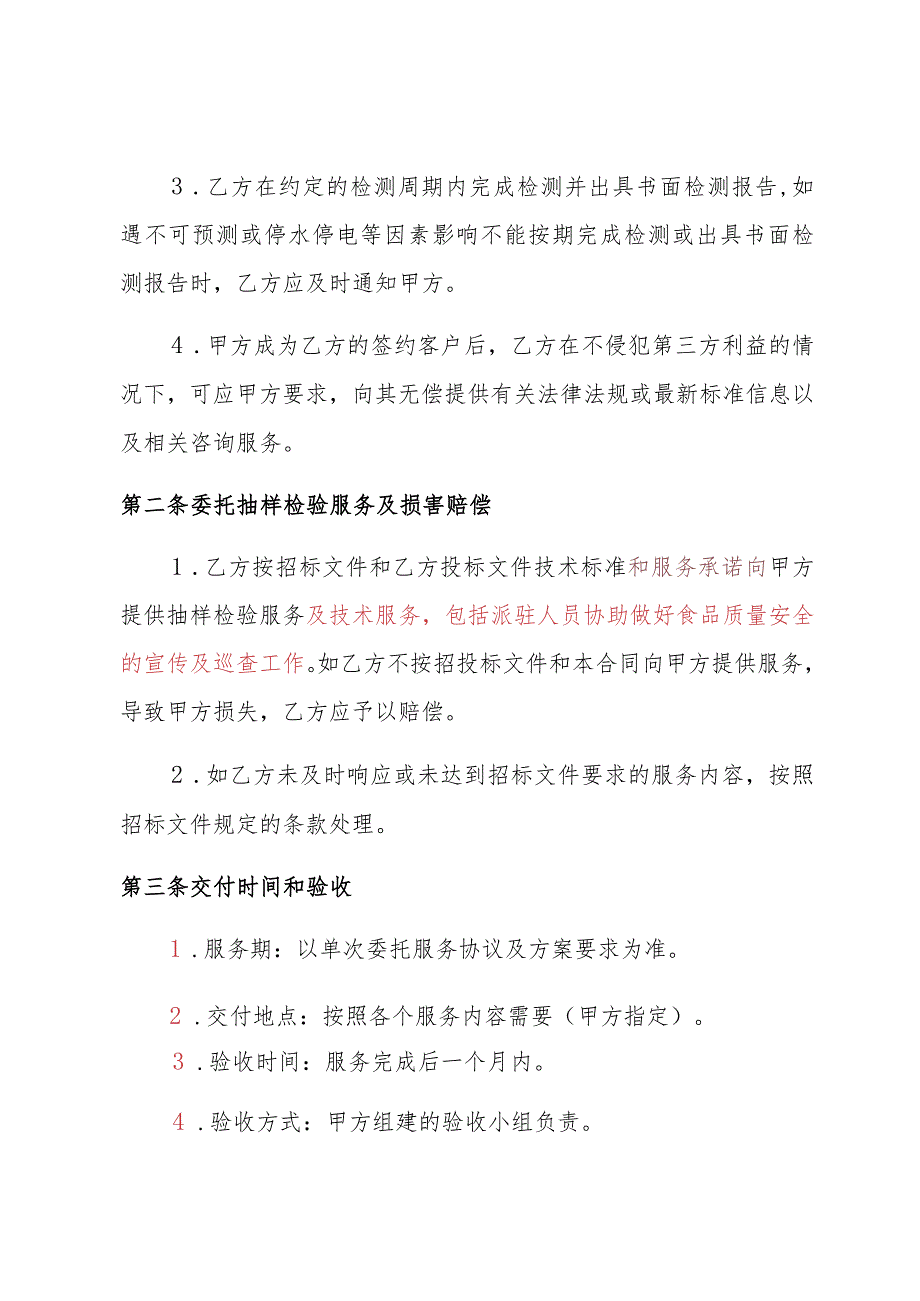 3．乙方在约定的检测周期内完成检测并出具书面检测报告，如遇不可预测或停水停电等因素影响不能按期完成检测或出具书面检测报告时，乙方应及时通知甲方。

4．甲方成为乙方的签约客户后，乙方在不侵犯第三方利益的情况下，可应甲方要求，向其无偿提供有关法律法规或最新标准信息以及相关咨询服务。

第二条委托抽样检验服务及损害赔偿

1．乙方按招标文件和乙方投标文件技术标准和服务承诺向甲方提供抽样检验服务及技术服务，包括派驻人员协助做好食品质量安全的宣传及巡查工作。如乙方不按招投标文件和本合同向甲方提供服务，导致甲方损失，乙方应予以赔偿。

2．如乙方未及时响应或未达到招标文件要求的服务内容，按照招标文件规定的条款处理。

第三条交付时间和验收

1．服务期：以单次委托服务协议及方案要求为准。

2．交付地点：按照各个服务内容需要（甲方指定）。

3．验收时间：服务完成后一个月内。

4．验收方式：甲方组建的验收小组负责。